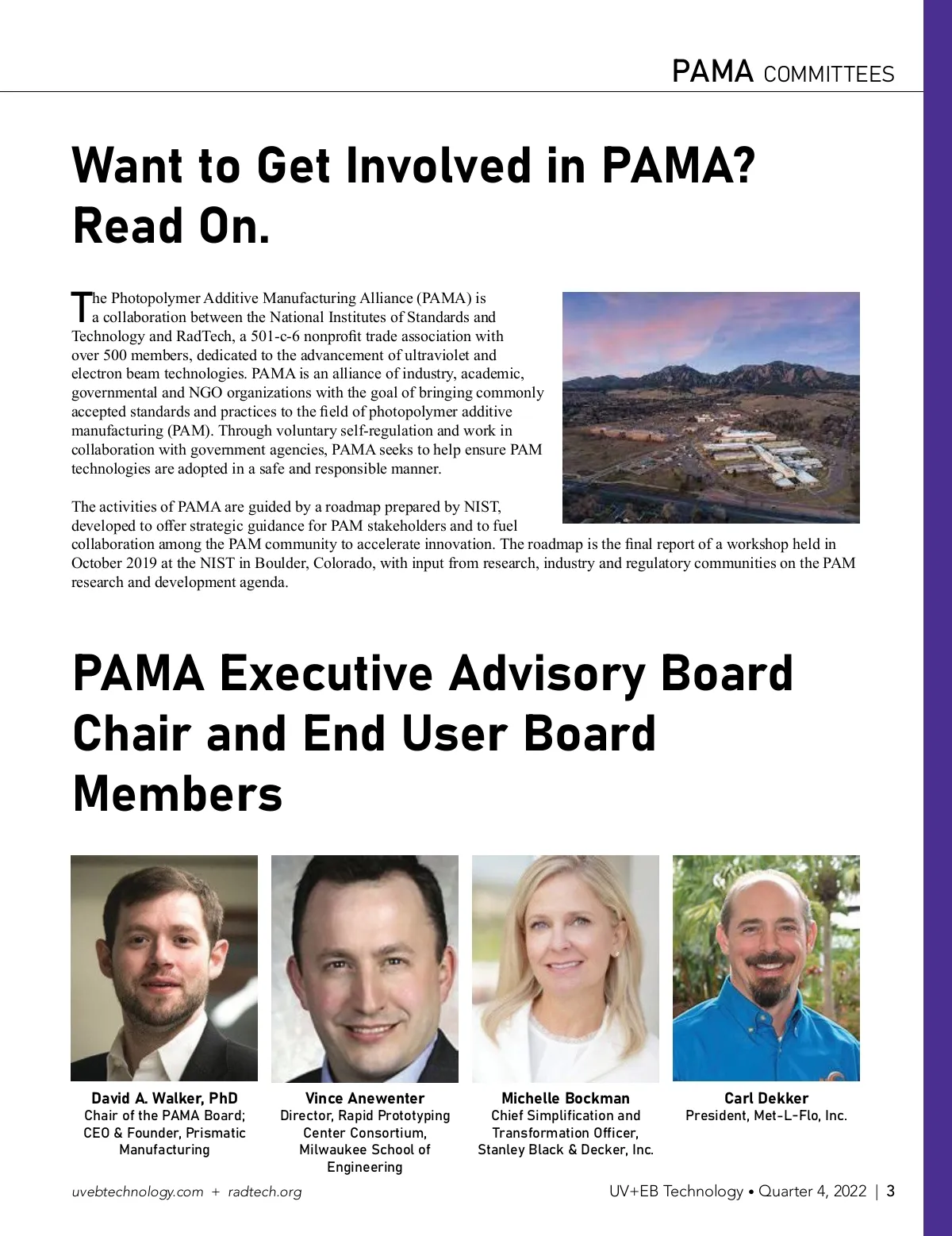 PAMA COMMITTEES

Want to Get Involved in PAMA? Read On.

The Photopolymer Additive Manufacturing Alliance (PAMA) is a collaboration between the National Institutes of Standards and Technology and RadTech, a 501-c-6 nonprofit trade association with over 500 members, dedicated to the advancement of ultraviolet and electron beam technologies. PAMA is an alliance of industry, academic, governmental and NGO organizations with the goal of bringing commonly accepted standards and practices to the field of photopolymer additive manufacturing (PAM). Through voluntary self-regulation and work in collaboration with government agencies, PAMA seeks to help ensure PAM technologies are adopted in a safe and responsible manner.

The activities of PAMA are guided by a roadmap prepared by NIST, developed to offer strategic guidance for PAM stakeholders and to fuel collaboration among the PAM community to accelerate innovation. The roadmap is the final report of a workshop held in October 2019 at the NIST in Boulder, Colorado, with input from research, industry and regulatory communities on the PAM research and development agenda.

PAMA Executive Advisory Board Chair and End User Board Members

David A. Walker, PhD
Chair of the PAMA Board; CEO & Founder, Prismatic Manufacturing

Vince Anewenter
Director, Rapid Prototyping Center Consortium, Milwaukee School of Engineering

Michelle Bockman
Chief Simplification and Transformation Officer, Stanley Black & Decker, Inc.

Carl Dekker
President, Met-L-Flo, Inc.

uvebtechnology.com + radtech.org

UV+EB Technology • Quarter 4, 2022 | 3